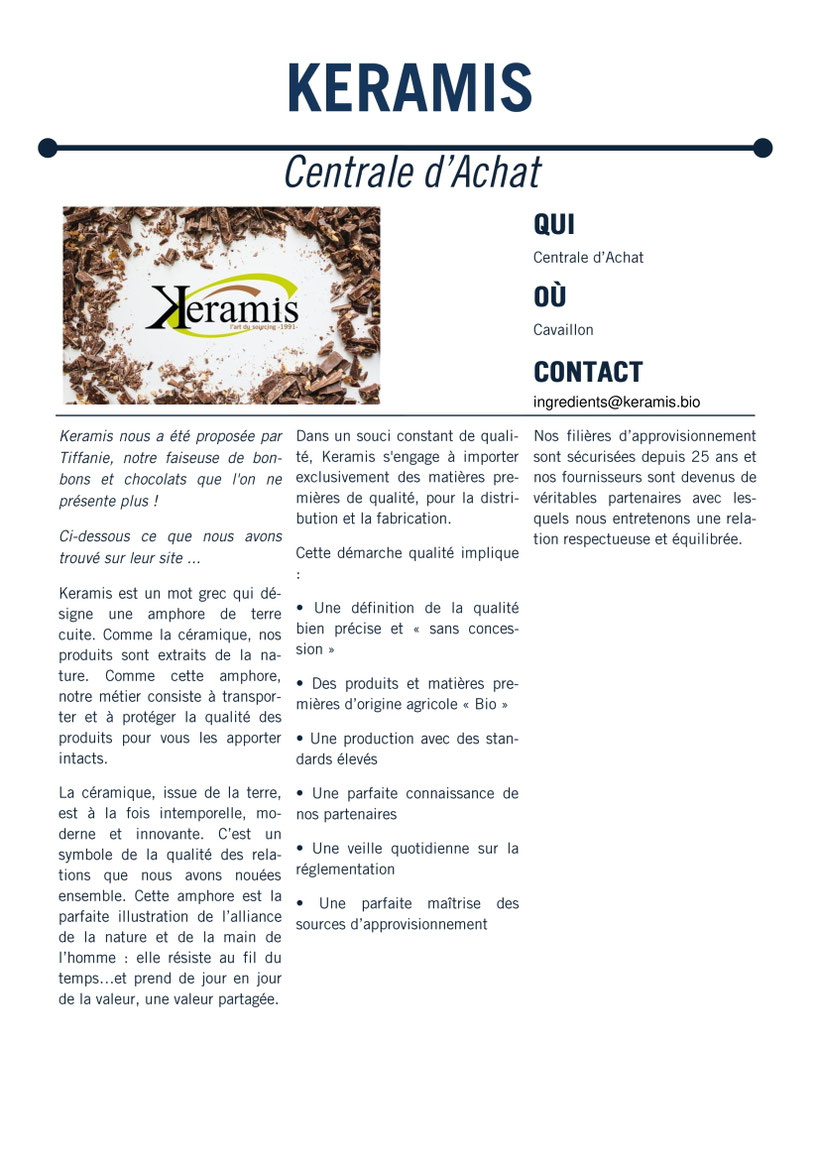 KERAMIS

Centrale d'Achat

Keramis
l'art du sourcing -1991-

QUI

Centrale d'Achat

OÙ

Cavaillon

CONTACT

ingredients@keramis.bio

Keramis nous a été proposée par Tiffanie, notre faiseuse de bonbons et chocolats que l'on ne présente plus !

Ci-dessous ce que nous avons trouvé sur leur site ...

Keramis est un mot grec qui désigne une amphore de terre cuite. Comme la céramique, nos produits sont extraits de la nature. Comme cette amphore, notre métier consiste à transporter et à protéger la qualité des produits pour vous les apporter intacts.

La céramique, issue de la terre, est à la fois intemporelle, moderne et innovante. C'est un symbole de la qualité des relations que nous avons nouées ensemble. Cette amphore est la parfaite illustration de l'alliance de la nature et de la main de l'homme : elle résiste au fil du temps…et prend de jour en jour de la valeur, une valeur partagée.

Dans un souci constant de qualité, Keramis s'engage à importer exclusivement des matières premières de qualité, pour la distribution et la fabrication.

Cette démarche qualité implique :

• Une définition de la qualité bien précise et « sans concession »

• Des produits et matières premières d'origine agricole « Bio »

• Une production avec des standards élevés

• Une parfaite connaissance de nos partenaires

• Une veille quotidienne sur la réglementation

• Une parfaite maîtrise des sources d'approvisionnement

Nos filières d'approvisionnement sont sécurisées depuis 25 ans et nos fournisseurs sont devenus de véritables partenaires avec lesquels nous entretenons une relation respectueuse et équilibrée.